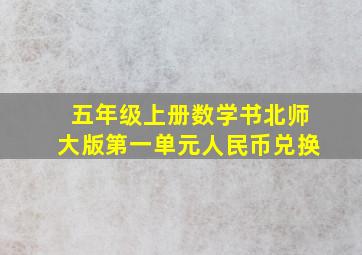 五年级上册数学书北师大版第一单元人民币兑换